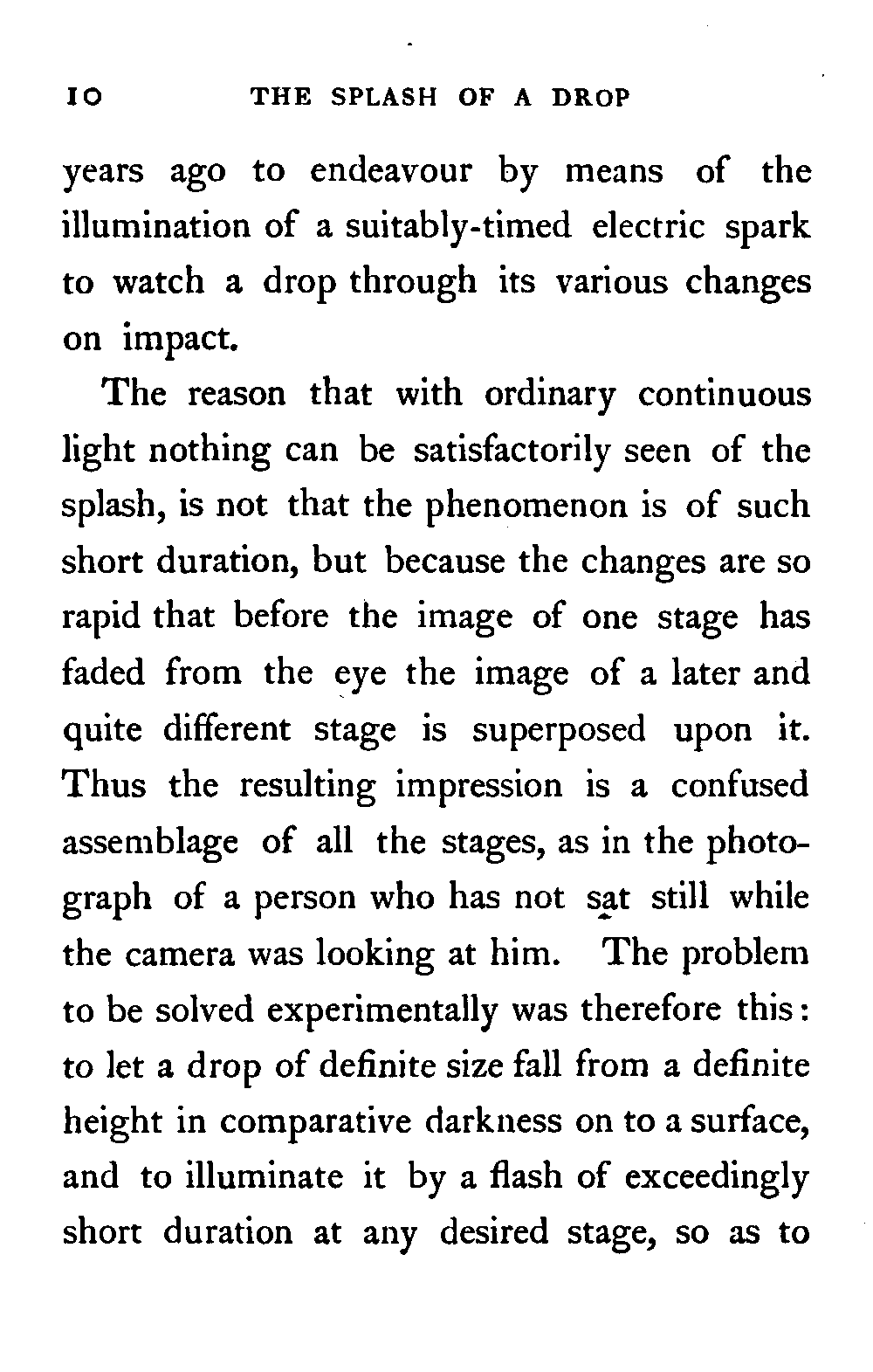 10 THE SPLASH OF A DROP

years ago to endeavour by means of the illumination of a suitably-timed electric spark to watch a drop through its various changes on impact.

The reason that with ordinary continuous light nothing can be satisfactorily seen of the splash, is not that the phenomenon is of such short duration, but because the changes are so rapid that before the image of one stage has faded from the eye the image of a later and quite different stage is superposed upon it. Thus the resulting impression is a confused assemblage of all the stages, as in the photograph of a person who has not sat still while the camera was looking at him. The problem to be solved experimentally was therefore this: to let a drop of definite size fall from a definite height in comparative darkness on to a surface, and to illuminate it by a flash of exceedingly short duration at any desired stage, so as to